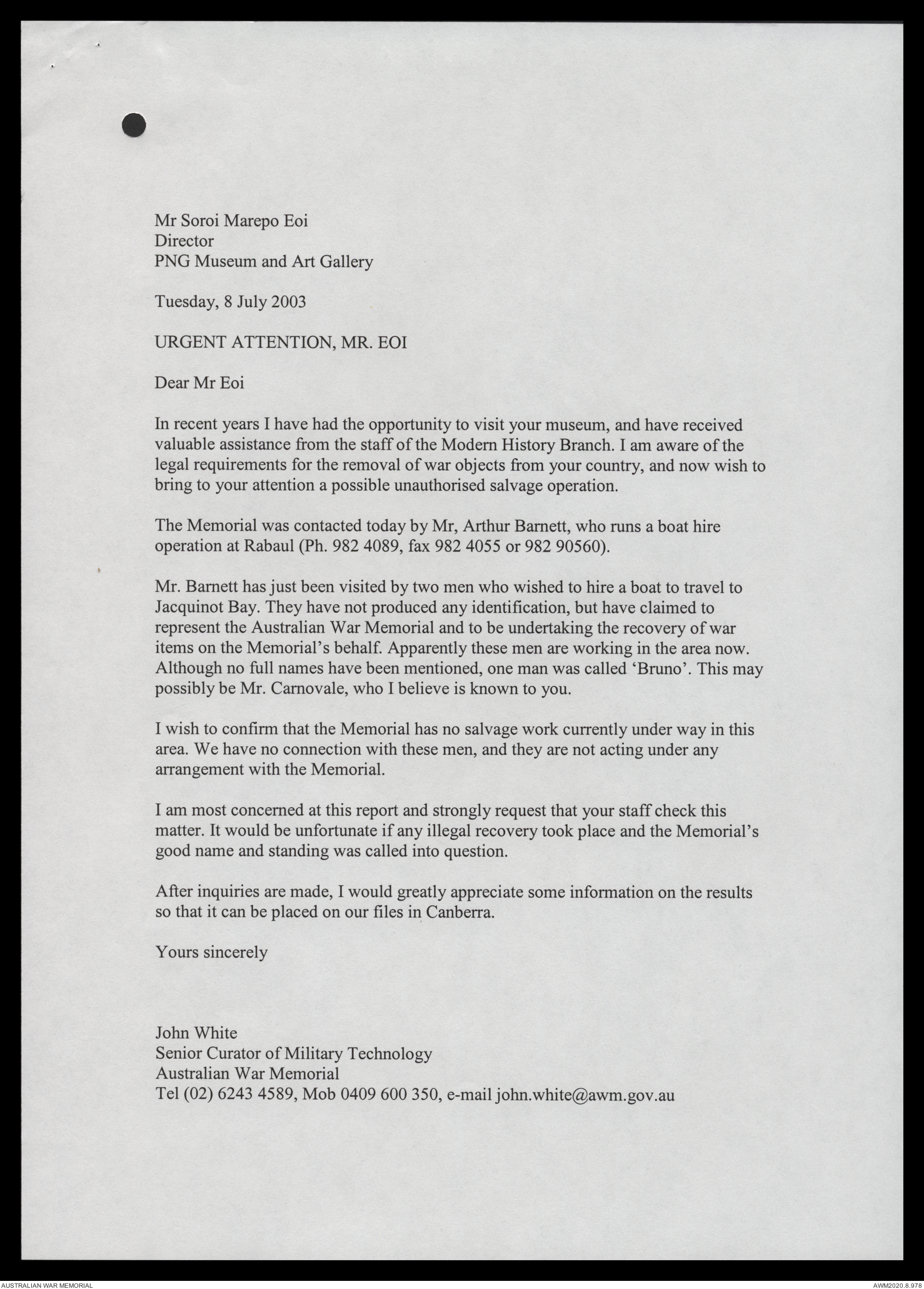 Mr Soroi Marepo Eoi
Director
PNG Museum and Art Gallery

Tuesday, 8 July 2003

URGENT ATTENTION, MR. EOI

Dear Mr Eoi

In recent years I have had the opportunity to visit your museum, and have received valuable assistance from the staff of the Modern History Branch. I am aware of the legal requirements for the removal of war objects from your country, and now wish to bring to your attention a possible unauthorised salvage operation.

The Memorial was contacted today by Mr, Arthur Barnett, who runs a boat hire operation at Rabaul (Ph. 982 4089, fax 982 4055 or 982 90560).

Mr. Barnett has just been visited by two men who wished to hire a boat to travel to Jacquinot Bay. They have not produced any identification, but have claimed to represent the Australian War Memorial and to be undertaking the recovery of war items on the Memorial's behalf. Apparently these men are working in the area now. Although no full names have been mentioned, one man was called 'Bruno'. This may possibly be Mr. Carnovale, who I believe is known to you.

I wish to confirm that the Memorial has no salvage work currently under way in this area. We have no connection with these men, and they are not acting under any arrangement with the Memorial.

I am most concerned at this report and strongly request that your staff check this matter. It would be unfortunate if any illegal recovery took place and the Memorial's good name and standing was called into question.

After inquiries are made, I would greatly appreciate some information on the results so that it can be placed on our files in Canberra.

Yours sincerely

John White
Senior Curator of Military Technology
Australian War Memorial
Tel (02) 6243 4589, Mob 0409 600 350, e-mail john.white@awm.gov.au

AUSTRALIAN WAR MEMORIAL

AWM2020.8.978